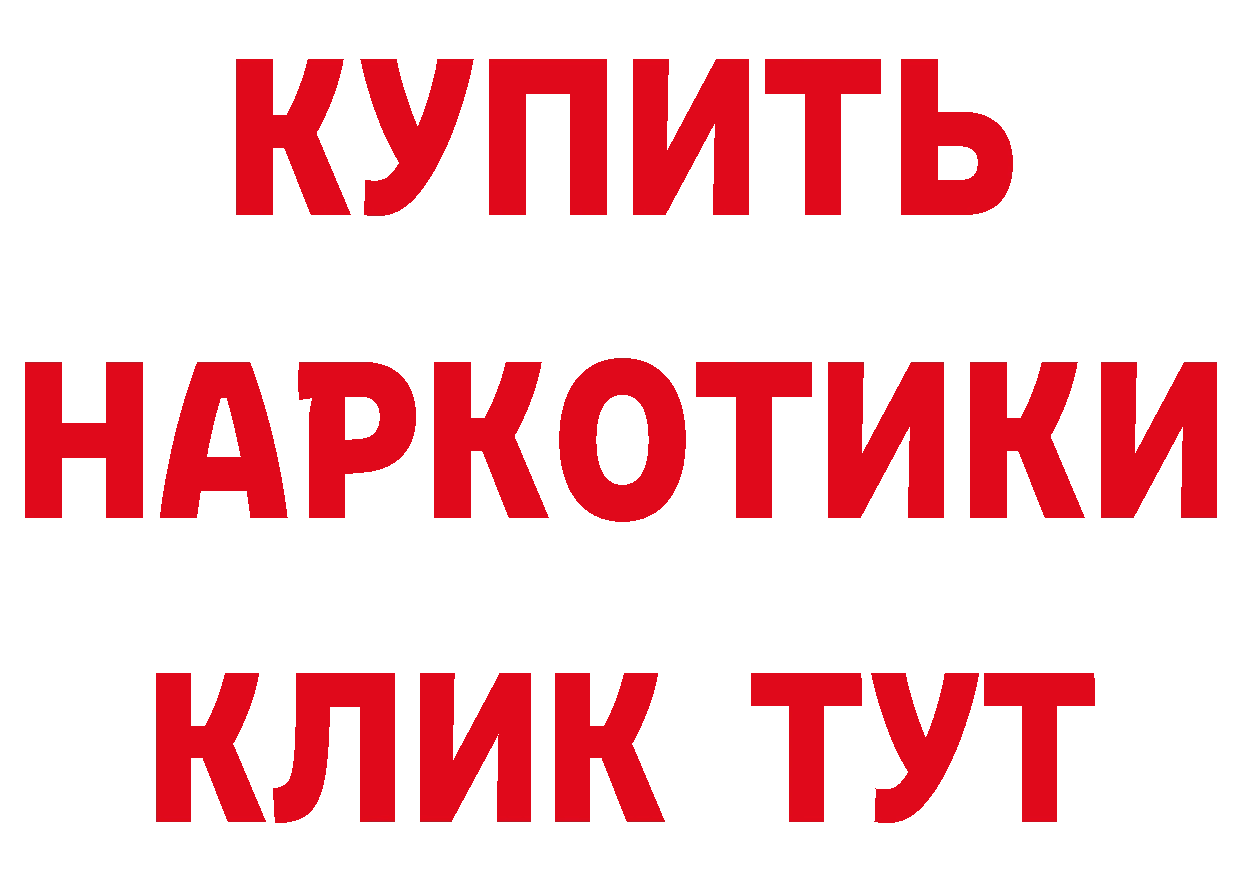 КУПИТЬ НАРКОТИКИ КЛИК ТУТ